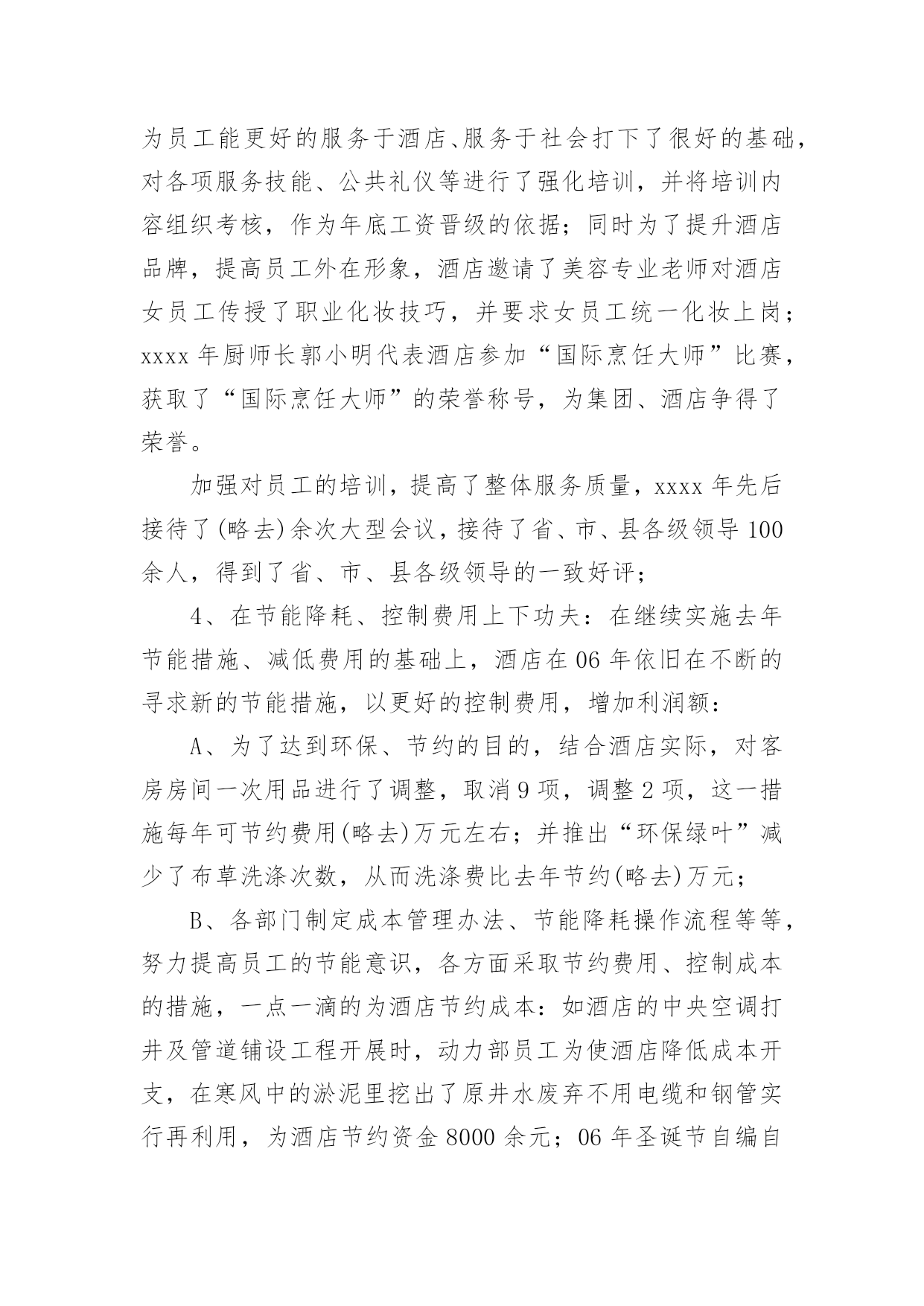 为员工能更好的服务于酒店、服务于社会打下了很好的基础，对各项服务技能、公共礼仪等进行了强化培训，并将培训内容组织考核，作为年底工资晋级的依据；同时为了提升酒店品牌，提高员工外在形象，酒店邀请了美容专业老师对酒店女员工传授了职业化妆技巧，并要求女员工统一化妆上岗；xxxx 年厨师长郭小明代表酒店参加“国际烹饪大师”比赛，获取了“国际烹饪大师”的荣誉称号，为集团、酒店争得了荣誉。

加强对员工的培训，提高了整体服务质量，xxxx 年先后接待了(略去)余次大型会议，接待了省、市、县各级领导 100 余人，得到了省、市、县各级领导的一致好评；

4、在节能降耗、控制费用上下功夫：在继续实施去年节能措施、减低费用的基础上，酒店在 06 年依旧在不断的寻求新的节能措施，以更好的控制费用，增加利润额：

A、为了达到环保、节约的目的，结合酒店实际，对客房房间一次用品进行了调整，取消 9 项，调整 2 项，这一措施每年可节约费用(略去)万元左右；并推出“环保绿叶”减少了布草洗涤次数，从而洗涤费比去年节约(略去)万元；

B、各部门制定成本管理办法、节能降耗操作流程等等，努力提高员工的节能意识，各方面采取节约费用、控制成本的措施，一点一滴的为酒店节约成本：如酒店的中央空调打井及管道铺设工程开展时，动力部员工为使酒店降低成本开支，在寒风中的淤泥里挖出了原井水废弃不用电缆和钢管实行再利用，为酒店节约资金 8000 余元；06 年圣诞节自编自